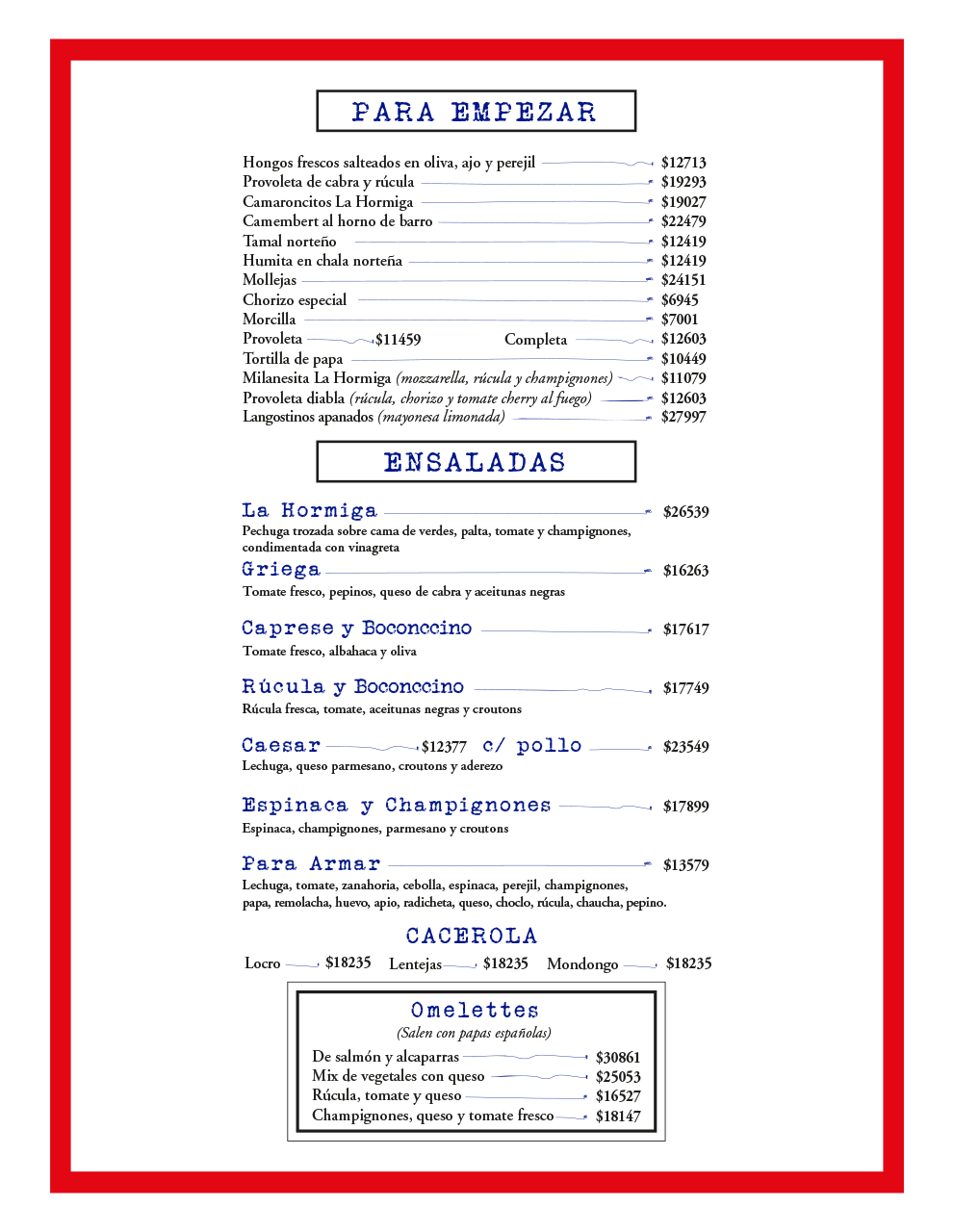 PARA EMPEZAR

Hongos frescos salteados en oliva, ajo y perejil $12713
Provoleta de cabra y rúcula $19293
Camaroncitos La Hormiga $19027
Camembert al horno de barro $22479
Tamal norteño $12419
Humita en chala norteña $12419
Mollejas $24151
Chorizo especial $6945
Morcilla $7001
Provoleta $11459 Completa $12603
Tortilla de papa $10449
Milanesita La Hormiga (mozzarella, rúcula y champignones) $11079
Provoleta diabla (rúcula, chorizo y tomate cherry al fuego) $12603
Langostinos apanados (mayonesa limonada) $27997

ENSALADAS

La Hormiga $26539
Pechuga trozada sobre cama de verdes, palta, tomate y champignones, condimentada con vinagreta

Griega $16263
Tomate fresco, pepinos, queso de cabra y aceitunas negras

Caprese y Boconccino $17617
Tomate fresco, albahaca y oliva

Rúcula y Boconccino $17749
Rúcula fresca, tomate, aceitunas negras y croutons

Caesar $12377 c/ pollo $23549
Lechuga, queso parmesano, croutons y aderezo

Espinaca y Champignones $17899
Espinaca, champignones, parmesano y croutons

Para Armar $13579
Lechuga, tomate, zanahoria, cebolla, espinaca, perejil, champignones, papa, remolacha, huevo, apio, radicheta, queso, choclo, rúcula, chaucha, pepino.

CACEROLA

Locro $18235 Lentejas $18235 Mondongo $18235

Omelettes
(Salen con papas españolas)
De salmón y alcaparras $30861
Mix de vegetales con queso $25053
Rúcula, tomate y queso $16527
Champignones, queso y tomate fresco $18147